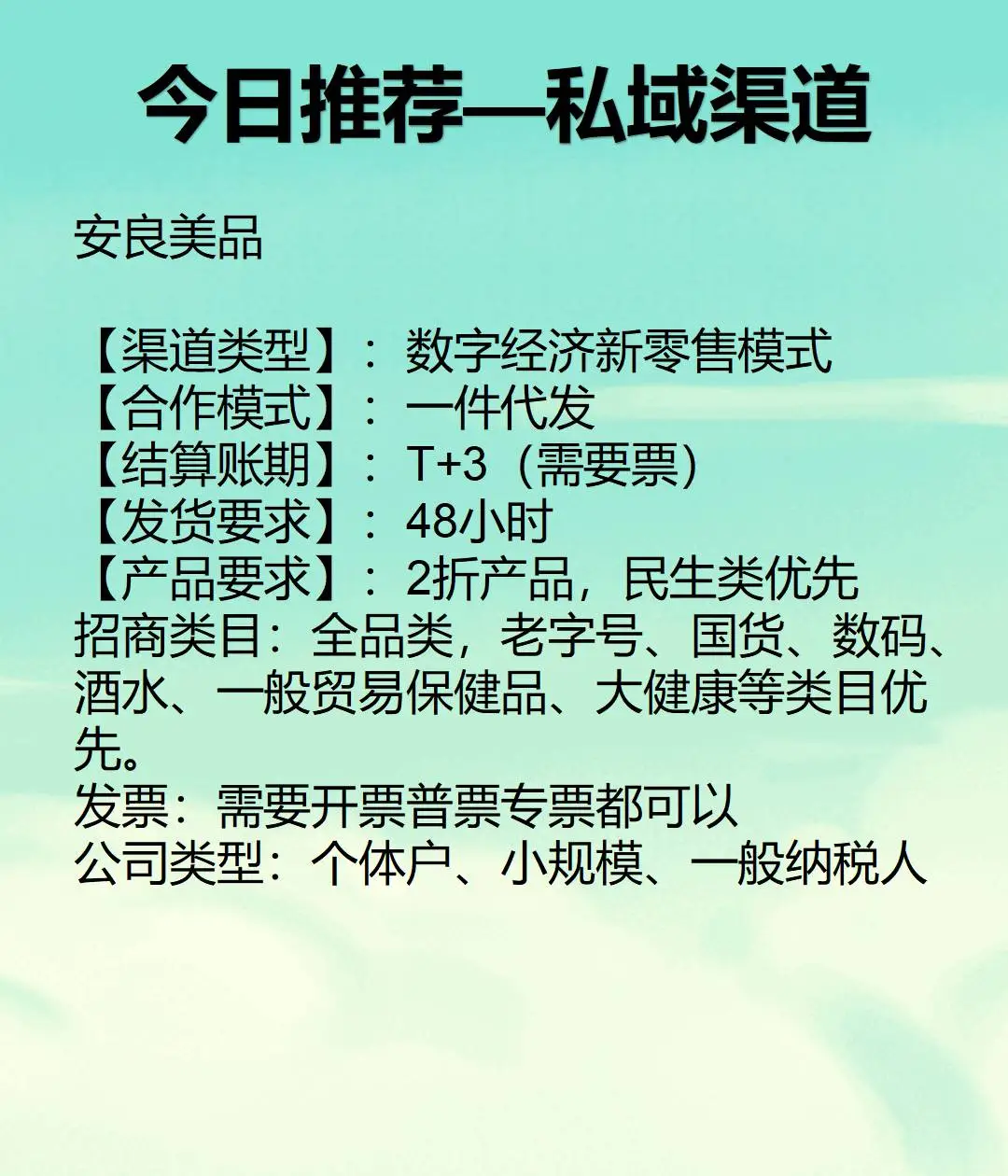 今日推荐—私域渠道

安良美品

【渠道类型】：数字经济新零售模式
【合作模式】：一件代发
【结算账期】：T+3（需要票）
【发货要求】：48小时
【产品要求】：2折产品，民生类优先
招商类目：全品类，老字号、国货、数码、酒水、一般贸易保健品、大健康等类目优先。
发票：需要开票普票专票都可以
公司类型：个体户、小规模、一般纳税人